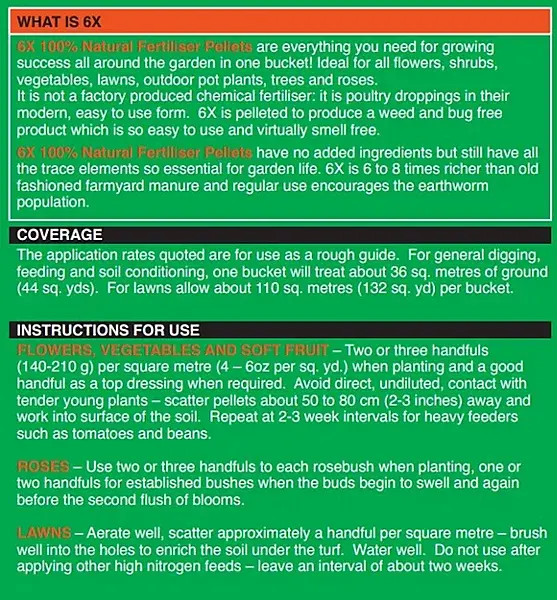 WHAT IS 6X

6X 100% Natural Fertiliser Pellets are everything you need for growing success all around the garden in one bucket! Ideal for all flowers, shrubs, vegetables, lawns, outdoor pot plants, trees and roses.
It is not a factory produced chemical fertiliser: it is poultry droppings in their modern, easy to use form. 6X is pelleted to produce a weed and bug free product which is so easy to use and virtually smell free.

6X 100% Natural Fertiliser Pellets have no added ingredients but still have all the trace elements so essential for garden life. 6X is 6 to 8 times richer than old fashioned farmyard manure and regular use encourages the earthworm population.

COVERAGE

The application rates quoted are for use as a rough guide. For general digging, feeding and soil conditioning, one bucket will treat about 36 sq. metres of ground (44 sq. yds). For lawns allow about 110 sq. metres (132 sq. yd) per bucket.

INSTRUCTIONS FOR USE

FLOWERS, VEGETABLES AND SOFT FRUIT – Two or three handfuls (140-210 g) per square metre (4 – 6oz per sq. yd.) when planting and a good handful as a top dressing when required. Avoid direct, undiluted, contact with tender young plants – scatter pellets about 50 to 80 cm (2-3 inches) away and work into surface of the soil. Repeat at 2-3 week intervals for heavy feeders such as tomatoes and beans.

ROSES – Use two or three handfuls to each rosebush when planting, one or two handfuls for established bushes when the buds begin to swell and again before the second flush of blooms.

LAWNS – Aerate well, scatter approximately a handful per square metre – brush well into the holes to enrich the soil under the turf. Water well. Do not use after applying other high nitrogen feeds – leave an interval of about two weeks.